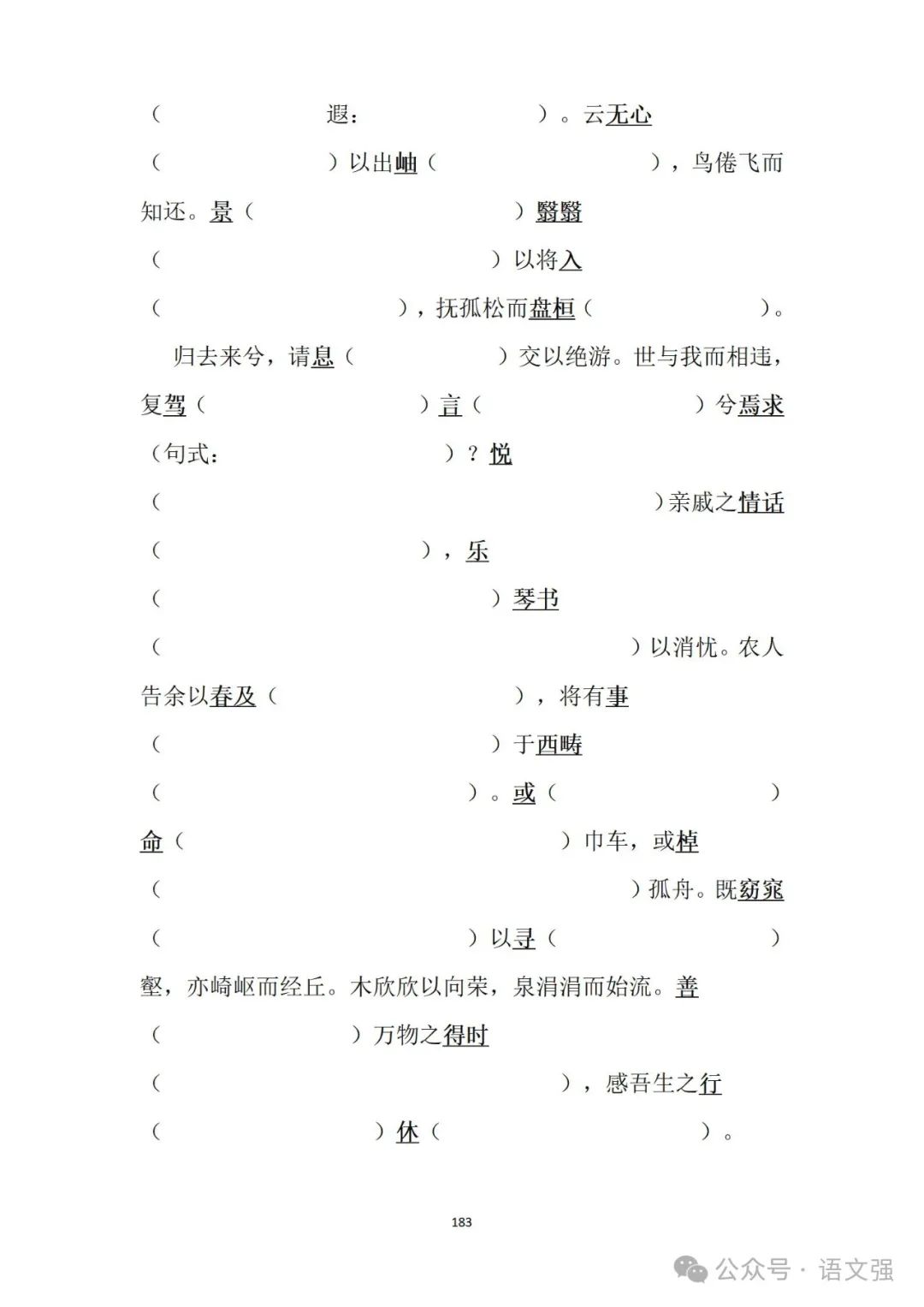 （　　　　　　遐：　　　　　　　　）。云无心（　　　　　　　）以出岫（　　　　　　　　），鸟倦飞而知还。景（　　　　　　　　　　）翳翳（　　　　　　　　　　　　　）以将入（　　　　　　　　　　），抚孤松而盘桓（　　　　　　）。

归去来兮，请息（　　　　　）交以绝游。世与我而相违，复驾（　　　　　　　）言（　　　　　　　　）兮焉求（句式：　　　　　　　　）？悦（　　　　　　　　　　　　　　　　　）亲戚之情话（　　　　　　　　　　），乐（　　　　　　　　　　　　　）琴书（　　　　　　　　　　　　　　　　）以消忧。农人告余以春及（　　　　　　　　　），将有事（　　　　　　　　　　　　　）于西畴（　　　　　　　　　　　）。或（　　　　　　　　）命（　　　　　　　　　　　　　）巾车，或棹（　　　　　　　　　　　　　　　　）孤舟。既窈窕（　　　　　　　　　　　）以寻（　　　　　　　　　　）壑，亦崎岖而经丘。木欣欣以向荣，泉涓涓而始流。善（　　　　　　　）万物之得时（　　　　　　　　　　　　　　），感吾生之行（　　　　　　　）休（　　　　　　　　　　　）。

183

公众号 · 语文强